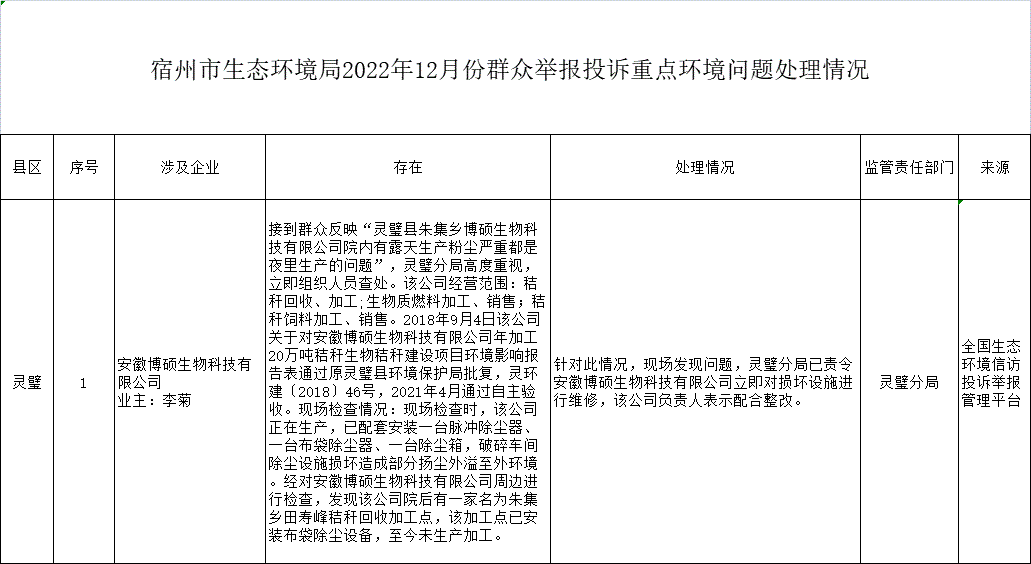 宿州市生态环境局2022年12月份群众举报投诉重点环境问题处理情况

| 县区 | 序号 | 涉及企业 | 存在 | 处理情况 | 监管责任部门 | 来源 |
|---|---|---|---|---|---|---|
| 灵璧 | 1 | 安徽博硕生物科技有限公司 业主：李菊 | 接到群众反映“灵璧县朱集乡博硕生物科技有限公司院内有露天生产粉尘严重都是夜里生产的问题”，灵璧分局高度重视，立即组织人员查处。该公司经营范围：秸秆回收、加工;生物质燃料加工、销售；秸秆饲料加工、销售。2018年9月4日该公司关于对安徽博硕生物科技有限公司年加工20万吨秸秆生物秸秆建设项目环境影响报告表通过原灵璧县环境保护局批复，灵环建〔2018〕46号，2021年4月通过自主验收。现场检查情况：现场检查时，该公司正在生产，已配套安装一台脉冲除尘器、一台布袋除尘器、一台除尘箱，破碎车间除尘设施损坏造成部分扬尘外溢至外环境。经对安徽博硕生物科技有限公司周边进行检查，发现该公司院后有一家名为朱集乡田寿峰秸秆回收加工点，该加工点已安装布袋除尘设备，至今未生产加工。 | 针对此情况，现场发现问题，灵璧分局已责令安徽博硕生物科技有限公司立即对损坏设施进行维修，该公司负责人表示配合整改。 | 灵璧分局 | 全国生态环境信访投诉举报管理平台 |